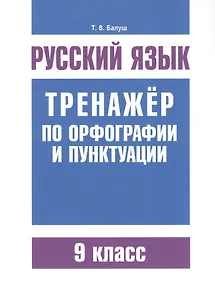 Т. В. Балуш

РУССКИЙ ЯЗЫК

ТРЕНАЖЁР
ПО ОРФОГРАФИИ
И ПУНКТУАЦИИ

9 класс